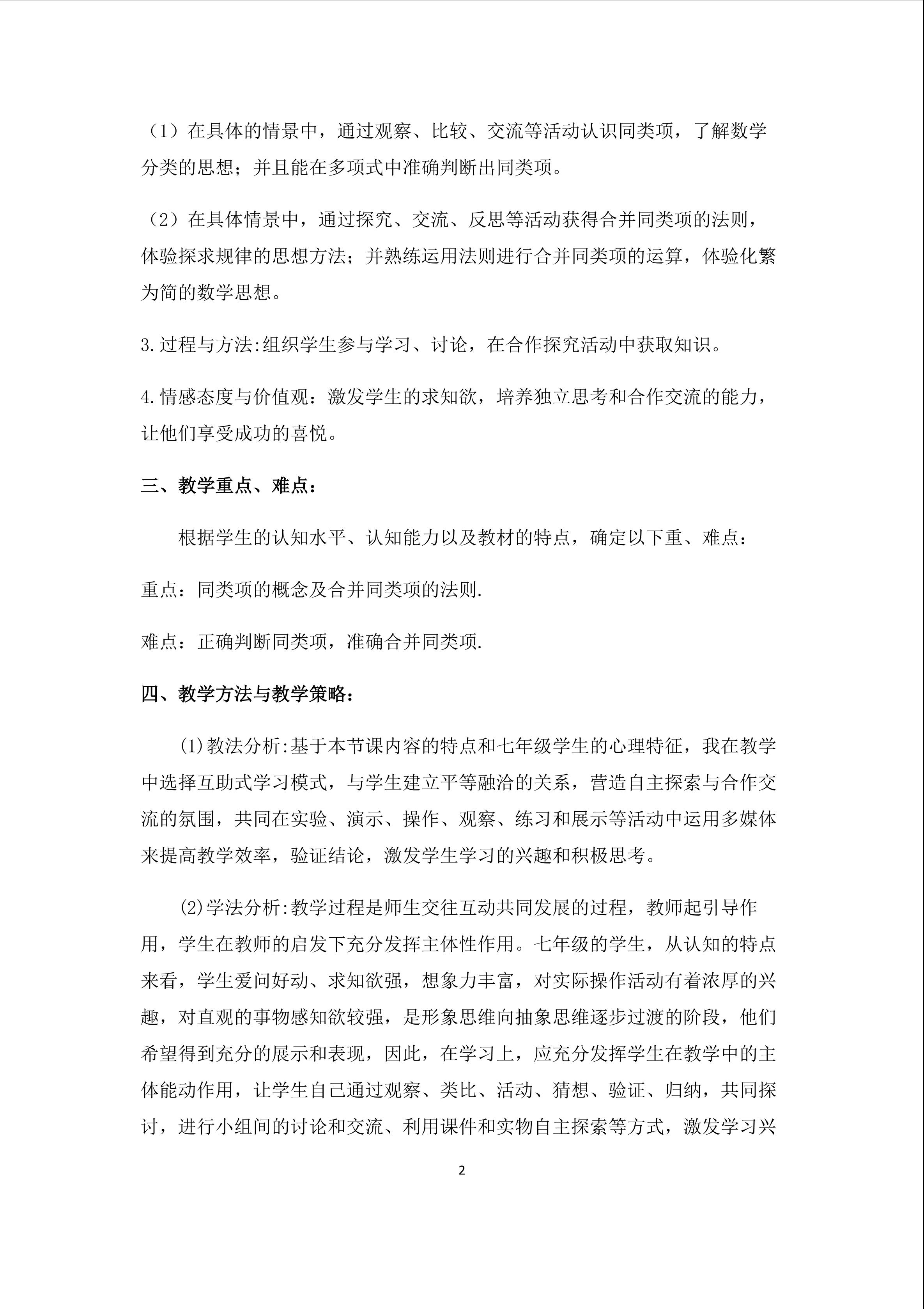 （1）在具体的情景中，通过观察、比较、交流等活动认识同类项，了解数学分类的思想；并且能在多项式中准确判断出同类项。

（2）在具体情景中，通过探究、交流、反思等活动获得合并同类项的法则，体验探求规律的思想方法；并熟练运用法则进行合并同类项的运算，体验化繁为简的数学思想。

3.过程与方法:组织学生参与学习、讨论，在合作探究活动中获取知识。

4.情感态度与价值观：激发学生的求知欲，培养独立思考和合作交流的能力，让他们享受成功的喜悦。

三、教学重点、难点：

根据学生的认知水平、认知能力以及教材的特点，确定以下重、难点：

重点：同类项的概念及合并同类项的法则.

难点：正确判断同类项，准确合并同类项.

四、教学方法与教学策略：

⑴教法分析:基于本节课内容的特点和七年级学生的心理特征，我在教学中选择互助式学习模式，与学生建立平等融洽的关系，营造自主探索与合作交流的氛围，共同在实验、演示、操作、观察、练习和展示等活动中运用多媒体来提高教学效率，验证结论，激发学生学习的兴趣和积极思考。

⑵学法分析:教学过程是师生交往互动共同发展的过程，教师起引导作用，学生在教师的启发下充分发挥主体性作用。七年级的学生，从认知的特点来看，学生爱问好动、求知欲强，想象力丰富，对实际操作活动有着浓厚的兴趣，对直观的事物感知欲较强，是形象思维向抽象思维逐步过渡的阶段，他们希望得到充分的展示和表现，因此，在学习上，应充分发挥学生在教学中的主体能动作用，让学生自己通过观察、类比、活动、猜想、验证、归纳，共同探讨，进行小组间的讨论和交流、利用课件和实物自主探索等方式，激发学习兴

2